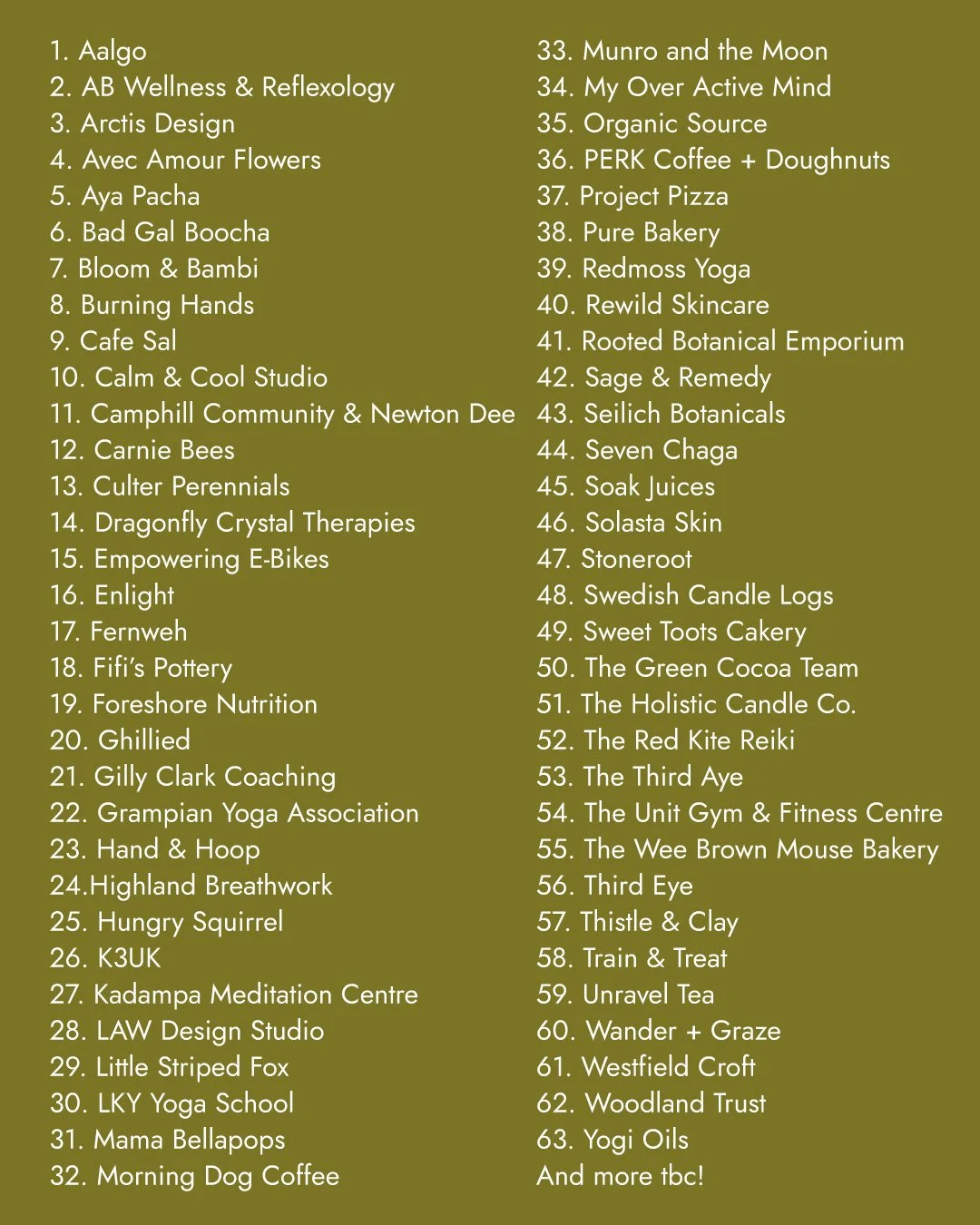 1. Aalgo
2. AB Wellness & Reflexology
3. Arctis Design
4. Avec Amour Flowers
5. Aya Pacha
6. Bad Gal Boocha
7. Bloom & Bambi
8. Burning Hands
9. Cafe Sal
10. Calm & Cool Studio
11. Camphill Community & Newton Dee
12. Carnie Bees
13. Culter Perennials
14. Dragonfly Crystal Therapies
15. Empowering E-Bikes
16. Enlight
17. Fernweh
18. Fifi's Pottery
19. Foreshore Nutrition
20. Ghillied
21. Gilly Clark Coaching
22. Grampian Yoga Association
23. Hand & Hoop
24.Highland Breathwork
25. Hungry Squirrel
26. K3UK
27. Kadampa Meditation Centre
28. LAW Design Studio
29. Little Striped Fox
30. LKY Yoga School
31. Mama Bellapops
32. Morning Dog Coffee

33. Munro and the Moon
34. My Over Active Mind
35. Organic Source
36. PERK Coffee + Doughnuts
37. Project Pizza
38. Pure Bakery
39. Redmoss Yoga
40. Rewild Skincare
41. Rooted Botanical Emporium
42. Sage & Remedy
43. Seilich Botanicals
44. Seven Chaga
45. Soak Juices
46. Solasta Skin
47. Stoneroot
48. Swedish Candle Logs
49. Sweet Toots Cakery
50. The Green Cocoa Team
51. The Holistic Candle Co.
52. The Red Kite Reiki
53. The Third Aye
54. The Unit Gym & Fitness Centre
55. The Wee Brown Mouse Bakery
56. Third Eye
57. Thistle & Clay
58. Train & Treat
59. Unravel Tea
60. Wander + Graze
61. Westfield Croft
62. Woodland Trust
63. Yogi Oils
And more tbc!